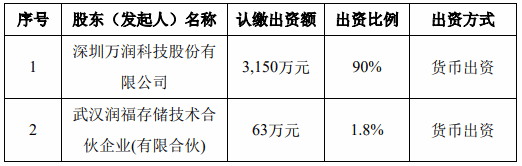 | 序号 | 股东（发起人）名称 | 认缴出资额 | 出资比例 | 出资方式 |
|---|---|---|---|---|
| 1 | 深圳万润科技股份有限公司 | 3,150万元 | 90% | 货币出资 |
| 2 | 武汉润福存储技术合伙企业(有限合伙) | 63万元 | 1.8% | 货币出资 |